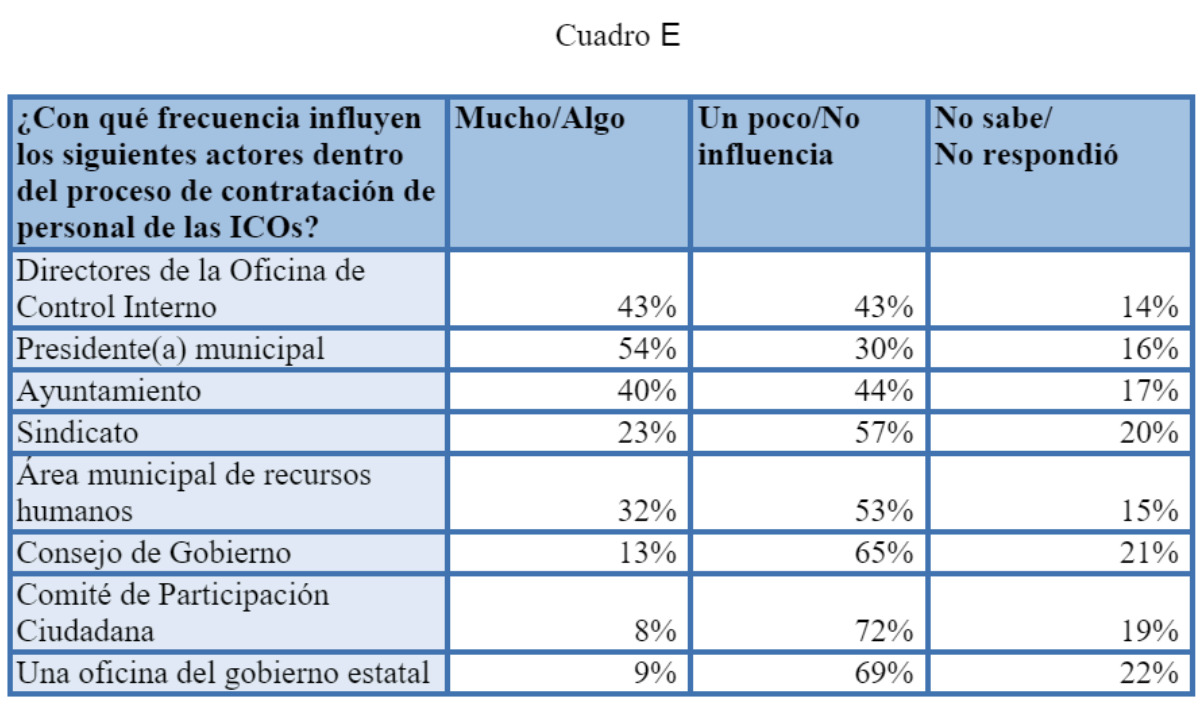 Cuadro E

| ¿Con qué frecuencia influyen los siguientes actores dentro del proceso de contratación de personal de las ICOs? | Mucho/Algo | Un poco/No influencia | No sabe/ No respondió |
|---|---|---|---|
| Directores de la Oficina de Control Interno | 43% | 43% | 14% |
| Presidente(a) municipal | 54% | 30% | 16% |
| Ayuntamiento | 40% | 44% | 17% |
| Sindicato | 23% | 57% | 20% |
| Área municipal de recursos humanos | 32% | 53% | 15% |
| Consejo de Gobierno | 13% | 65% | 21% |
| Comité de Participación Ciudadana | 8% | 72% | 19% |
| Una oficina del gobierno estatal | 9% | 69% | 22% |